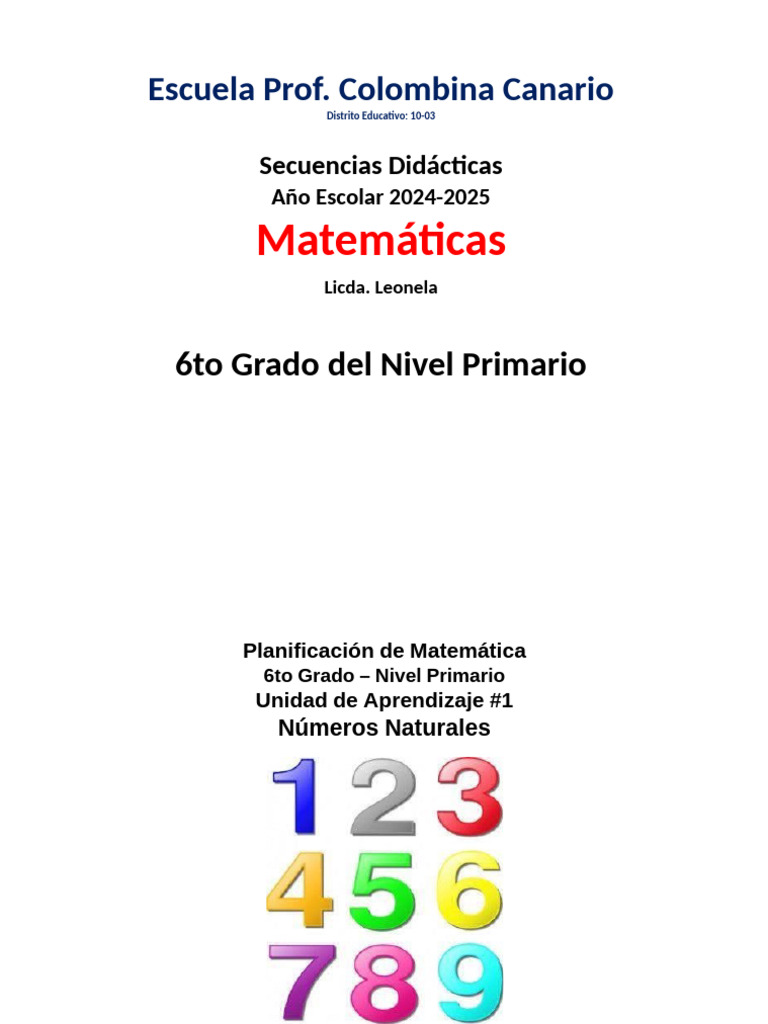 Escuela Prof. Colombina Canario
Distrito Educativo: 10-03

Secuencias Didácticas
Año Escolar 2024-2025

Matemáticas

Licda. Leonela

6to Grado del Nivel Primario

Planificación de Matemática
6to Grado – Nivel Primario
Unidad de Aprendizaje #1
Números Naturales

1 2 3
4 5 6
7 8 9